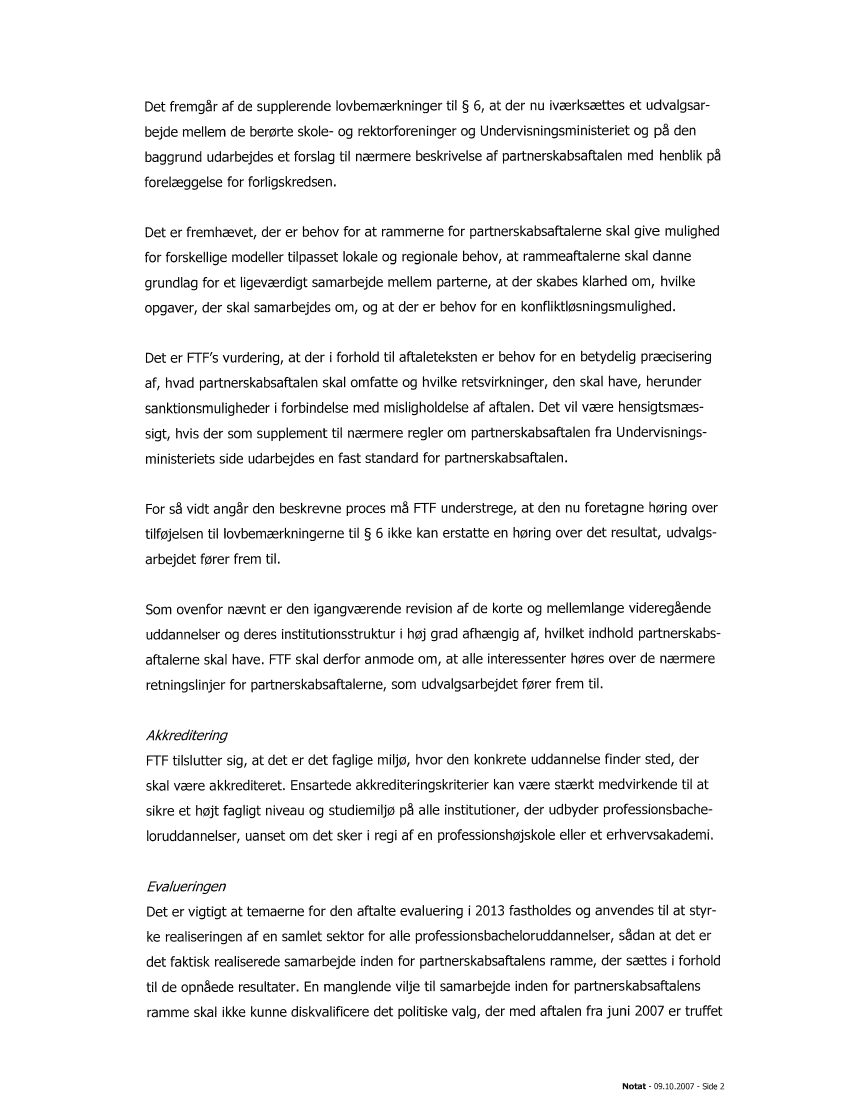 Det fremgår af de supplerende lovbemærkninger til § 6, at der nu iværksættes et udvalgsarbejde mellem de berørte skole- og rektorforeninger og Undervisningsministeriet og på den baggrund udarbejdes et forslag til nærmere beskrivelse af partnerskabsaftalen med henblik på forelæggelse for forligskredsen.

Det er fremhævet, der er behov for at rammerne for partnerskabsaftalerne skal give mulighed for forskellige modeller tilpasset lokale og regionale behov, at rammeaftalerne skal danne grundlag for et ligeværdigt samarbejde mellem parterne, at der skabes klarhed om, hvilke opgaver, der skal samarbejdes om, og at der er behov for en konfliktløsningsmulighed.

Det er FTF's vurdering, at der i forhold til aftaleteksten er behov for en betydelig præcisering af, hvad partnerskabsaftalen skal omfatte og hvilke retsvirkninger, den skal have, herunder sanktionsmuligheder i forbindelse med misligholdelse af aftalen. Det vil være hensigtsmæssigt, hvis der som supplement til nærmere regler om partnerskabsaftalen fra Undervisningsministeriets side udarbejdes en fast standard for partnerskabsaftalen.

For så vidt angår den beskrevne proces må FTF understrege, at den nu foretagne høring over tilføjelsen til lovbemærkningerne til § 6 ikke kan erstatte en høring over det resultat, udvalgsarbejdet fører frem til.

Som ovenfor nævnt er den igangværende revision af de korte og mellemlange videregående uddannelser og deres institutionsstruktur i høj grad afhængig af, hvilket indhold partnerskabsaftalerne skal have. FTF skal derfor anmode om, at alle interessenter høres over de nærmere retningslinjer for partnerskabsaftalerne, som udvalgsarbejdet fører frem til.

Akkreditering
FTF tilslutter sig, at det er det faglige miljø, hvor den konkrete uddannelse finder sted, der skal være akkrediteret. Ensartede akkrediteringskriterier kan være stærkt medvirkende til at sikre et højt fagligt niveau og studiemiljø på alle institutioner, der udbyder professionsbacheloruddannelser, uanset om det sker i regi af en professionshøjskole eller et erhvervsakademi.

Evalueringen
Det er vigtigt at temaerne for den aftalte evaluering i 2013 fastholdes og anvendes til at styrke realiseringen af en samlet sektor for alle professionsbacheloruddannelser, sådan at det er det faktisk realiserede samarbejde inden for partnerskabsaftalens ramme, der sættes i forhold til de opnåede resultater. En manglende vilje til samarbejde inden for partnerskabsaftalens ramme skal ikke kunne diskvalificere det politiske valg, der med aftalen fra juni 2007 er truffet

Notat - 09.10.2007 - Side 2